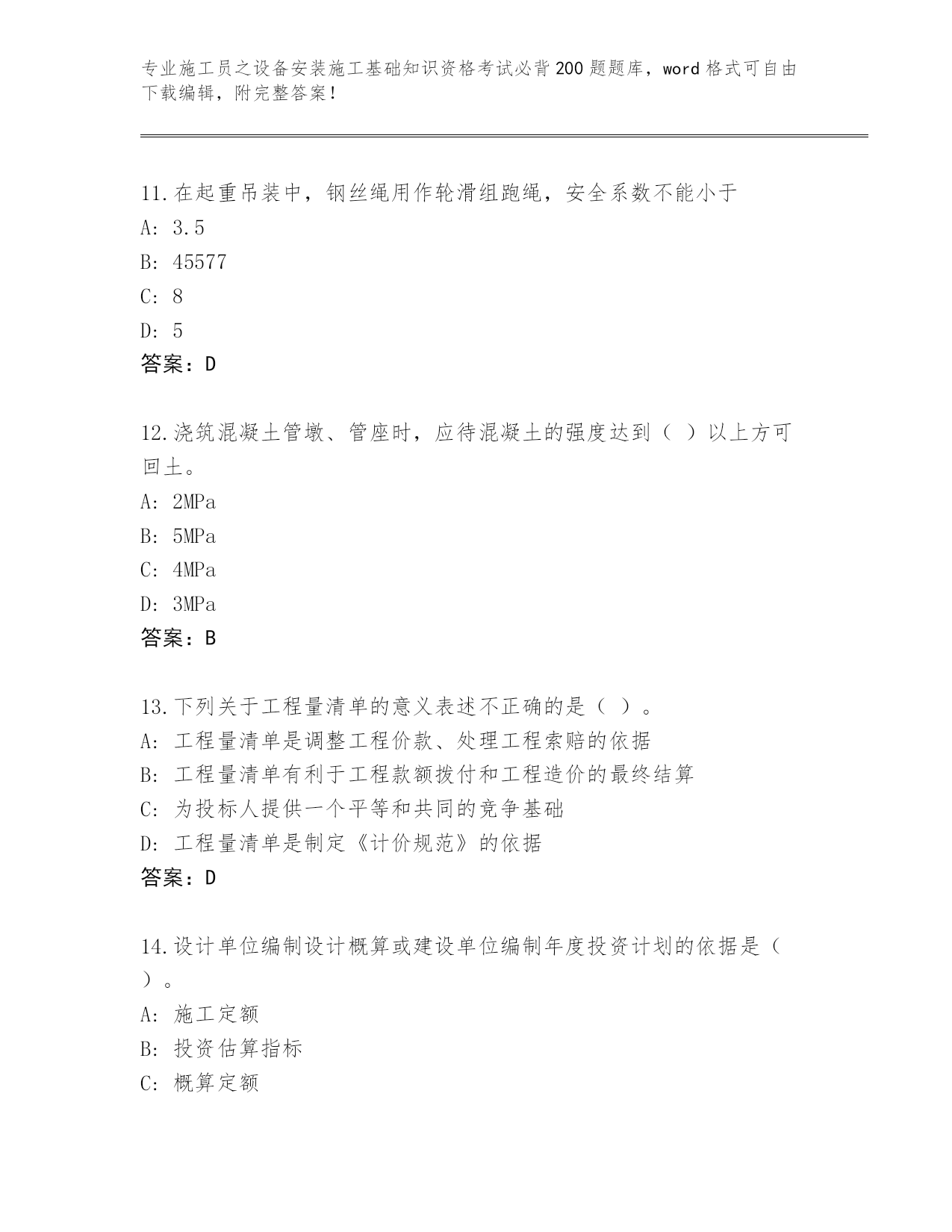 专业施工员之设备安装施工基础知识资格考试必背200题题库，word格式可自由下载编辑，附完整答案！

11.在起重吊装中，钢丝绳用作轮滑组跑绳，安全系数不能小于
A: 3.5
B: 45577
C: 8
D: 5
答案：D

12.浇筑混凝土管墩、管座时，应待混凝土的强度达到（ ）以上方可回土。
A: 2MPa
B: 5MPa
C: 4MPa
D: 3MPa
答案：B

13.下列关于工程量清单的意义表述不正确的是（ ）。
A: 工程量清单是调整工程价款、处理工程索赔的依据
B: 工程量清单有利于工程款额拨付和工程造价的最终结算
C: 为投标人提供一个平等和共同的竞争基础
D: 工程量清单是制定《计价规范》的依据
答案：D

14.设计单位编制设计概算或建设单位编制年度投资计划的依据是（ ）。
A: 施工定额
B: 投资估算指标
C: 概算定额